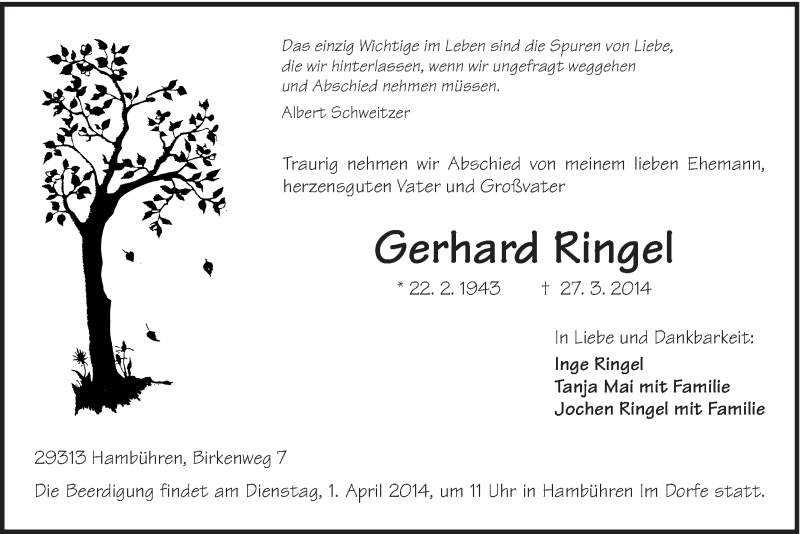 Das einzig Wichtige im Leben sind die Spuren von Liebe, die wir hinterlassen, wenn wir ungefragt weggehen und Abschied nehmen müssen.

Albert Schweitzer

Traurig nehmen wir Abschied von meinem lieben Ehemann, herzensguten Vater und Großvater

Gerhard Ringel

* 22. 2. 1943 † 27. 3. 2014

In Liebe und Dankbarkeit:

Inge Ringel
Tanja Mai mit Familie
Jochen Ringel mit Familie

29313 Hambühren, Birkenweg 7

Die Beerdigung findet am Dienstag, 1. April 2014, um 11 Uhr in Hambühren Im Dorfe statt.